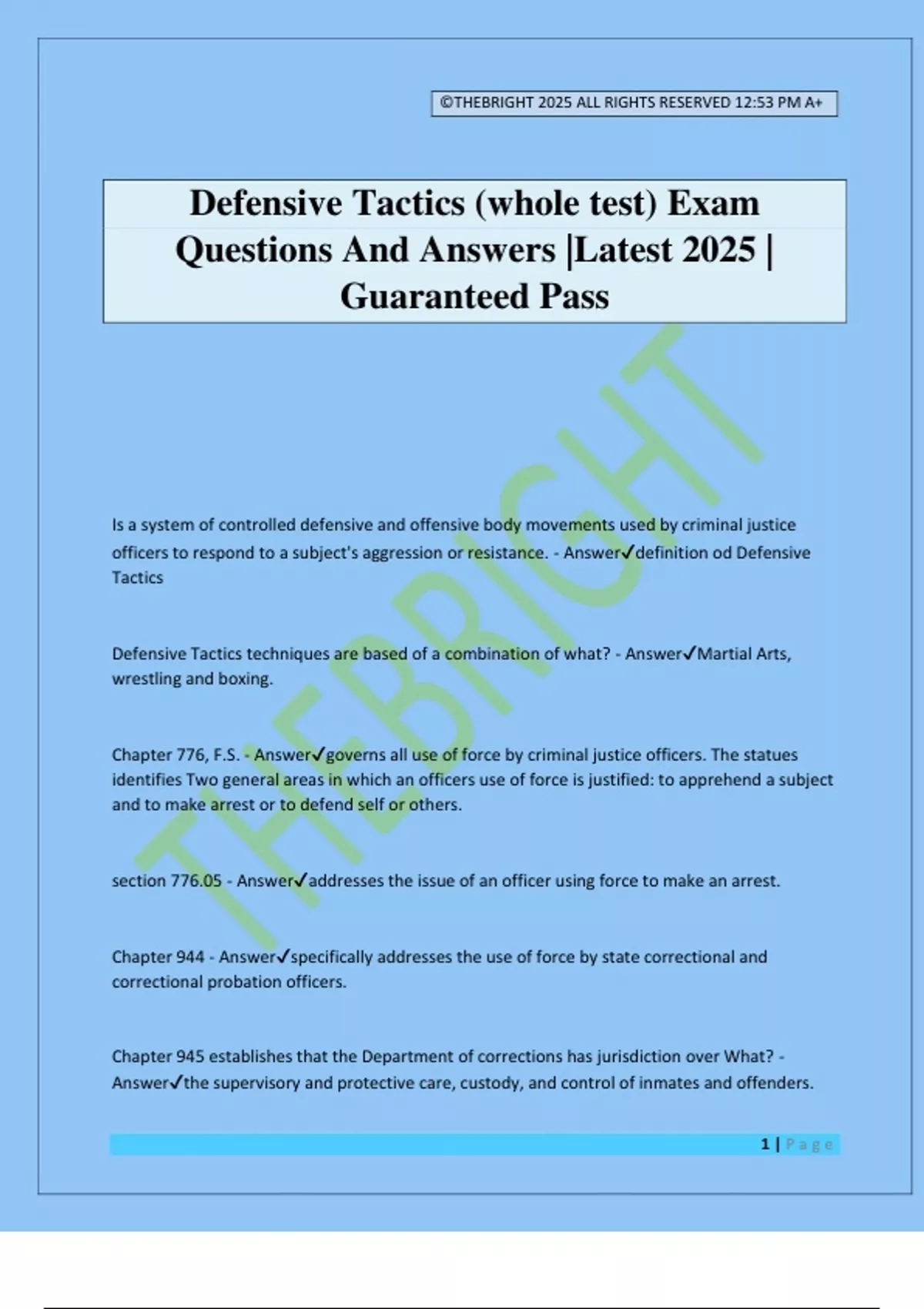 ©THEBRIGHT 2025 ALL RIGHTS RESERVED 12:53 PM A+

Defensive Tactics (whole test) Exam Questions And Answers |Latest 2025 | Guaranteed Pass

THEBRIGHT

Is a system of controlled defensive and offensive body movements used by criminal justice officers to respond to a subject's aggression or resistance. - Answer✓definition od Defensive Tactics

Defensive Tactics techniques are based of a combination of what? - Answer✓Martial Arts, wrestling and boxing.

Chapter 776, F.S. - Answer✓governs all use of force by criminal justice officers. The statues identifies Two general areas in which an officers use of force is justified: to apprehend a subject and to make arrest or to defend self or others.

section 776.05 - Answer✓addresses the issue of an officer using force to make an arrest.

Chapter 944 - Answer✓specifically addresses the use of force by state correctional and correctional probation officers.

Chapter 945 establishes that the Department of corrections has jurisdiction over What? - Answer✓the supervisory and protective care, custody, and control of inmates and offenders.

1 | Page